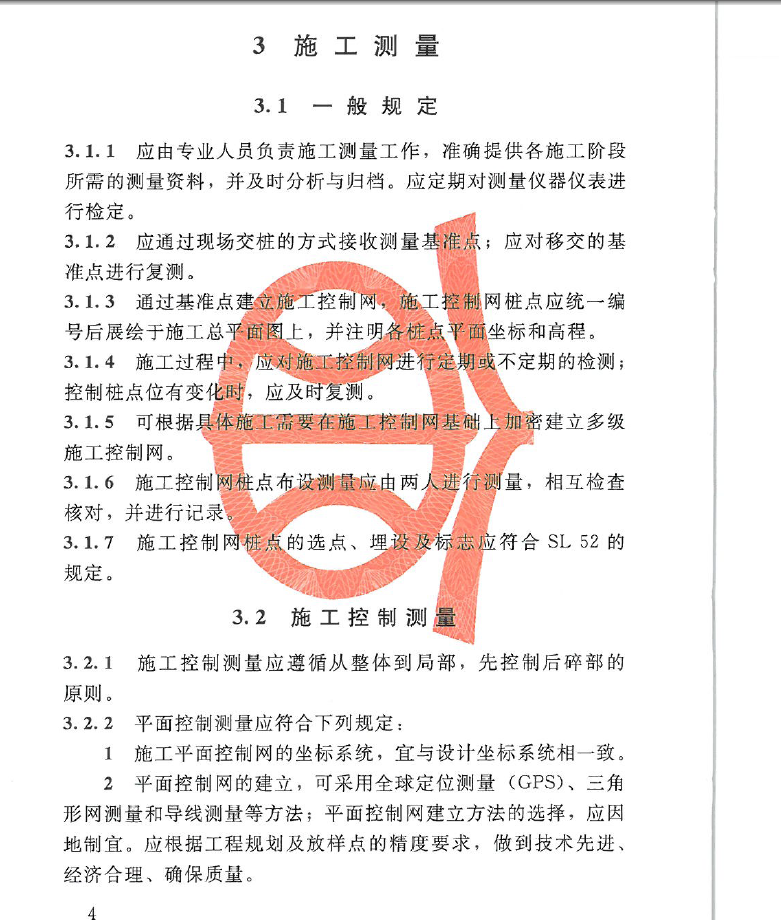 3 施工测量

3.1 一般规定

3.1.1 应由专业人员负责施工测量工作，准确提供各施工阶段所需的测量资料，并及时分析与归档。应定期对测量仪器仪表进行检定。

3.1.2 应通过现场交桩的方式接收测量基准点；应对移交的基准点进行复测。

3.1.3 通过基准点建立施工控制网，施工控制网桩点应统一编号后展绘于施工总平面图上，并注明各桩点平面坐标和高程。

3.1.4 施工过程中，应对施工控制网进行定期或不定期的检测；控制桩点位有变化时，应及时复测。

3.1.5 可根据具体施工需要在施工控制网基础上加密建立多级施工控制网。

3.1.6 施工控制网桩点布设测量应由两人进行测量，相互检查核对，并进行记录。

3.1.7 施工控制网桩点的选点、埋设及标志应符合 SL 52 的规定。

3.2 施工控制测量

3.2.1 施工控制测量应遵循从整体到局部，先控制后碎部的原则。

3.2.2 平面控制测量应符合下列规定：

1 施工平面控制网的坐标系统，宜与设计坐标系统相一致。

2 平面控制网的建立，可采用全球定位测量（GPS）、三角形网测量和导线测量等方法；平面控制网建立方法的选择，应因地制宜。应根据工程规划及放样点的精度要求，做到技术先进、经济合理、确保质量。

4